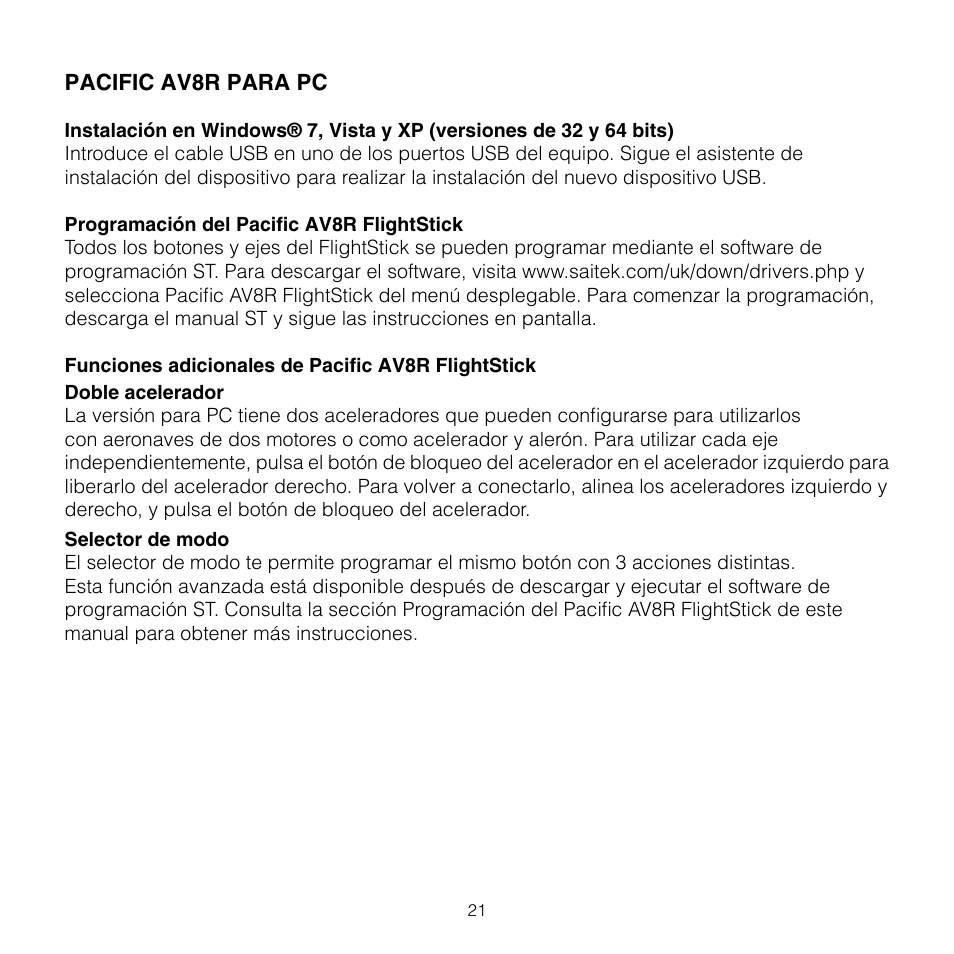 PACIFIC AV8R PARA PC

Instalación en Windows® 7, Vista y XP (versiones de 32 y 64 bits)
Introduce el cable USB en uno de los puertos USB del equipo. Sigue el asistente de instalación del dispositivo para realizar la instalación del nuevo dispositivo USB.

Programación del Pacific AV8R FlightStick
Todos los botones y ejes del FlightStick se pueden programar mediante el software de programación ST. Para descargar el software, visita www.saitek.com/uk/down/drivers.php y selecciona Pacific AV8R FlightStick del menú desplegable. Para comenzar la programación, descarga el manual ST y sigue las instrucciones en pantalla.

Funciones adicionales de Pacific AV8R FlightStick
Doble acelerador
La versión para PC tiene dos aceleradores que pueden configurarse para utilizarlos con aeronaves de dos motores o como acelerador y alerón. Para utilizar cada eje independientemente, pulsa el botón de bloqueo del acelerador en el acelerador izquierdo para liberarlo del acelerador derecho. Para volver a conectarlo, alinea los aceleradores izquierdo y derecho, y pulsa el botón de bloqueo del acelerador.

Selector de modo
El selector de modo te permite programar el mismo botón con 3 acciones distintas. Esta función avanzada está disponible después de descargar y ejecutar el software de programación ST. Consulta la sección Programación del Pacific AV8R FlightStick de este manual para obtener más instrucciones.

21